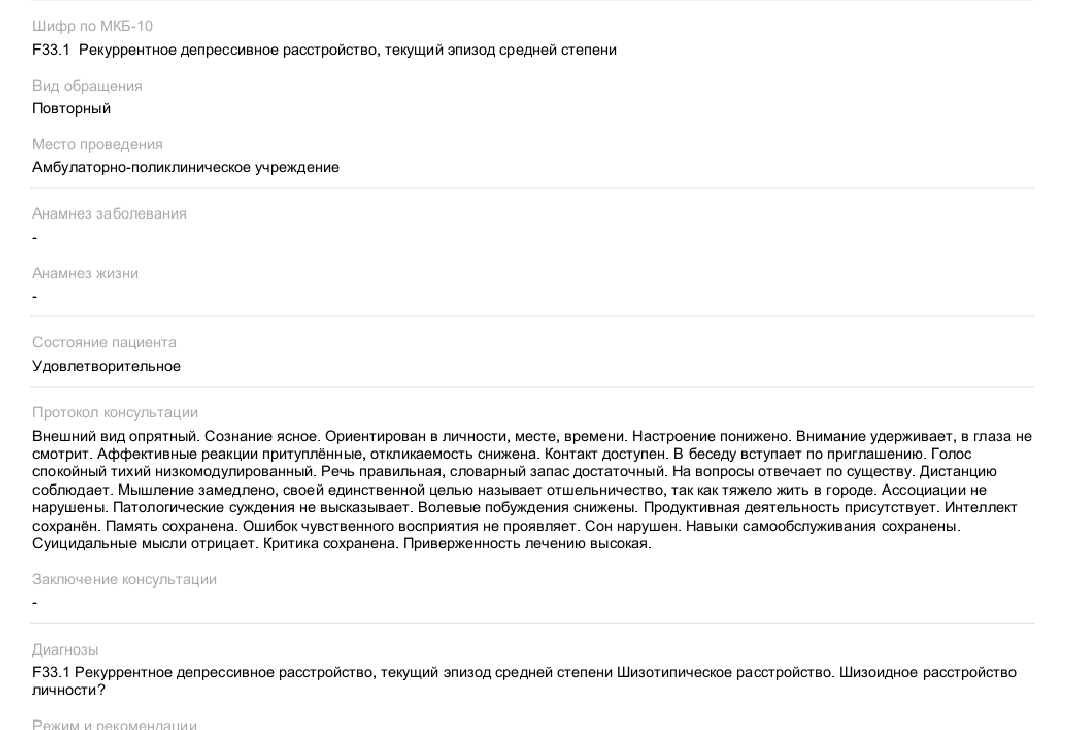 Шифр по МКБ-10
F33.1 Рекуррентное депрессивное расстройство, текущий эпизод средней степени

Вид обращения
Повторный

Место проведения
Амбулаторно-поликлиническое учреждение

Анамнез заболевания
-

Анамнез жизни
-

Состояние пациента
Удовлетворительное

Протокол консультации
Внешний вид опрятный. Сознание ясное. Ориентирован в личности, месте, времени. Настроение понижено. Внимание удерживает, в глаза не смотрит. Аффективные реакции притуплённые, откликаемость снижена. Контакт доступен. В беседу вступает по приглашению. Голос спокойный тихий низкомодулированный. Речь правильная, словарный запас достаточный. На вопросы отвечает по существу. Дистанцию соблюдает. Мышление замедлено, своей единственной целью называет отшельничество, так как тяжело жить в городе. Ассоциации не нарушены. Патологические суждения не высказывает. Волевые побуждения снижены. Продуктивная деятельность присутствует. Интеллект сохранён. Память сохранена. Ошибок чувственного восприятия не проявляет. Сон нарушен. Навыки самообслуживания сохранены. Суицидальные мысли отрицает. Критика сохранена. Приверженность лечению высокая.

Заключение консультации
-

Диагнозы
F33.1 Рекуррентное депрессивное расстройство, текущий эпизод средней степени Шизотипическое расстройство. Шизоидное расстройство личности?

Режим и рекомендации